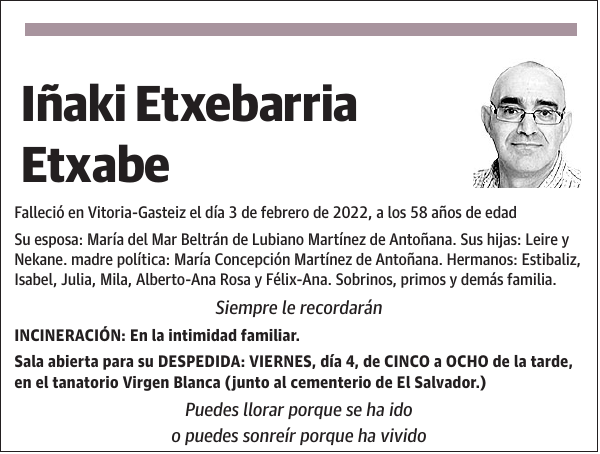 Iñaki Etxebarria Etxabe

Falleció en Vitoria-Gasteiz el día 3 de febrero de 2022, a los 58 años de edad

Su esposa: María del Mar Beltrán de Lubiano Martínez de Antoñana. Sus hijas: Leire y Nekane. madre política: María Concepción Martínez de Antoñana. Hermanos: Estibaliz, Isabel, Julia, Mila, Alberto-Ana Rosa y Félix-Ana. Sobrinos, primos y demás familia.

Siempre le recordarán

INCINERACIÓN: En la intimidad familiar.

Sala abierta para su DESPEDIDA: VIERNES, día 4, de CINCO a OCHO de la tarde, en el tanatorio Virgen Blanca (junto al cementerio de El Salvador.)

Puedes llorar porque se ha ido
o puedes sonreír porque ha vivido